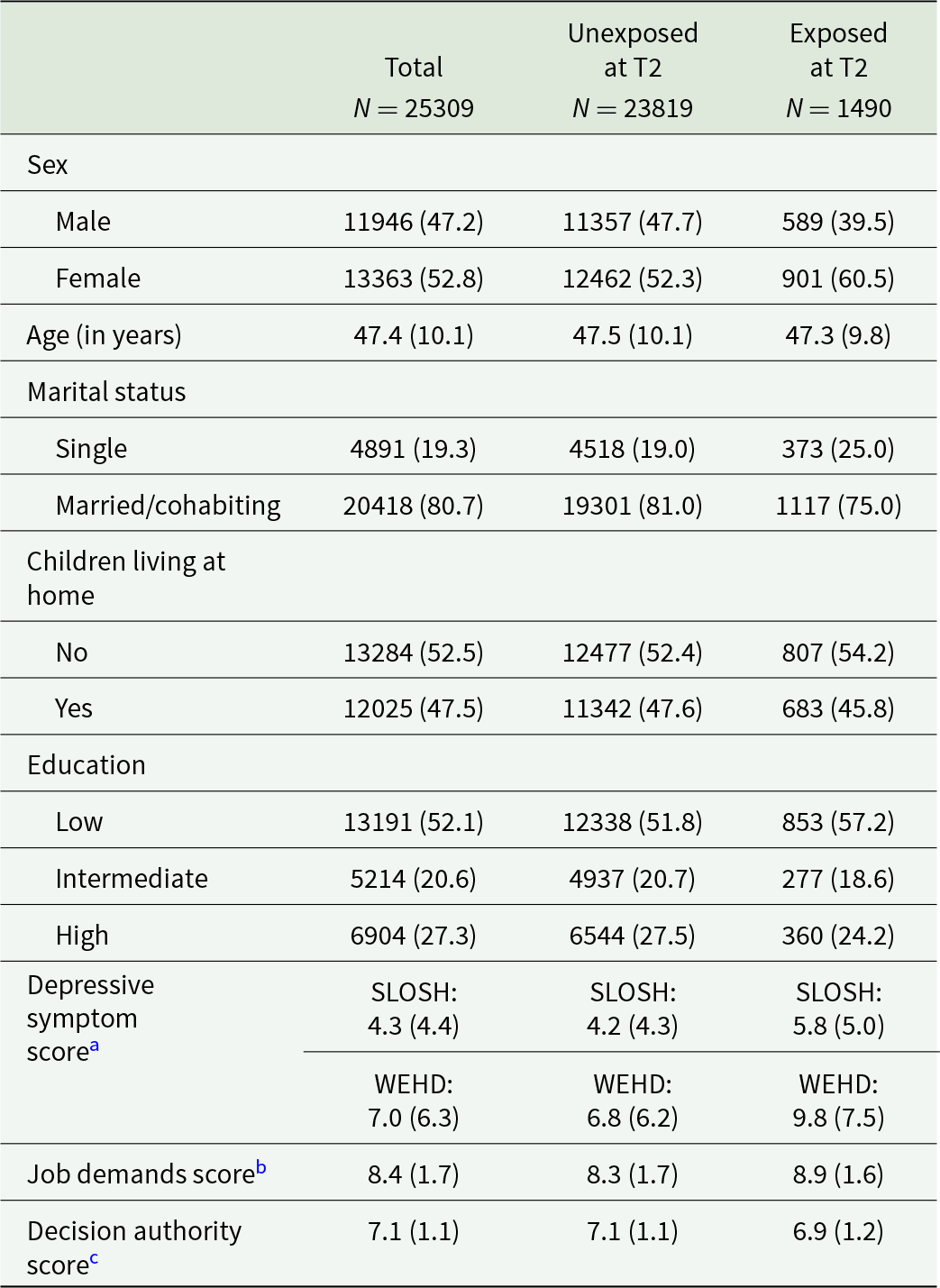 |  | Total $N = 25309$ | Unexposed at T2 $N = 23819$ | Exposed at T2 $N = 1490$ |
|---|---|---|---|
| Sex |  |  |  |
| Male | 11946 (47.2) | 11357 (47.7) | 589 (39.5) |
| Female | 13363 (52.8) | 12462 (52.3) | 901 (60.5) |
| Age (in years) | 47.4 (10.1) | 47.5 (10.1) | 47.3 (9.8) |
| Marital status |  |  |  |
| Single | 4891 (19.3) | 4518 (19.0) | 373 (25.0) |
| Married/cohabiting | 20418 (80.7) | 19301 (81.0) | 1117 (75.0) |
| Children living at home |  |  |  |
| No | 13284 (52.5) | 12477 (52.4) | 807 (54.2) |
| Yes | 12025 (47.5) | 11342 (47.6) | 683 (45.8) |
| Education |  |  |  |
| Low | 13191 (52.1) | 12338 (51.8) | 853 (57.2) |
| Intermediate | 5214 (20.6) | 4937 (20.7) | 277 (18.6) |
| High | 6904 (27.3) | 6544 (27.5) | 360 (24.2) |
| Depressive symptom score$^{a}$ | SLOSH: 4.3 (4.4) | SLOSH: 4.2 (4.3) | SLOSH: 5.8 (5.0) |
|  | WEHD: 7.0 (6.3) | WEHD: 6.8 (6.2) | WEHD: 9.8 (7.5) |
| Job demands score$^{b}$ | 8.4 (1.7) | 8.3 (1.7) | 8.9 (1.6) |
| Decision authority score$^{c}$ | 7.1 (1.1) | 7.1 (1.1) | 6.9 (1.2) |